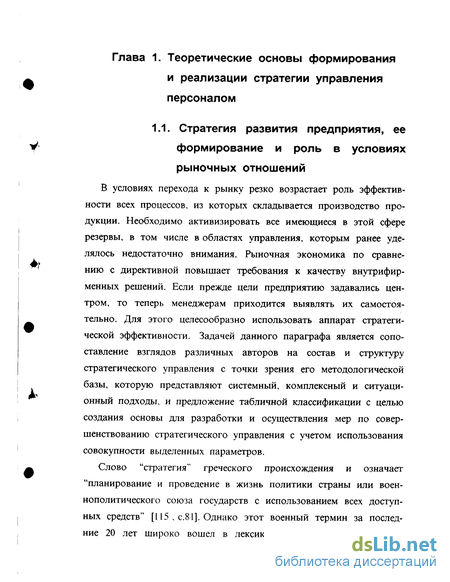 Глава 1. Теоретические основы формирования и реализации стратегии управления персоналом

1.1. Стратегия развития предприятия, ее формирование и роль в условиях рыночных отношений

В условиях перехода к рынку резко возрастает роль эффективности всех процессов, из которых складывается производство продукции. Необходимо активизировать все имеющиеся в этой сфере резервы, в том числе в областях управления, которым ранее уделялось недостаточно внимания. Рыночная экономика по сравнению с директивной повышает требования к качеству внутрифирменных решений. Если прежде цели предприятию задавались центром, то теперь менеджерам приходится выявлять их самостоятельно. Для этого целесообразно использовать аппарат стратегической эффективности. Задачей данного параграфа является сопоставление взглядов различных авторов на состав и структуру стратегического управления с точки зрения его методологической базы, которую представляют системный, комплексный и ситуационный подходы, и предложение табличной классификации с целью создания основы для разработки и осуществления мер по совершенствованию стратегического управления с учетом использования совокупности выделенных параметров.

Слово "стратегия" греческого происхождения и означает "планирование и проведение в жизнь политики страны или военнополитического союза государств с использованием всех доступных средств" [115 , с.81]. Однако этот военный термин за последние 20 лет широко вошел в лексик

dsLib.net
библиотека диссертаций